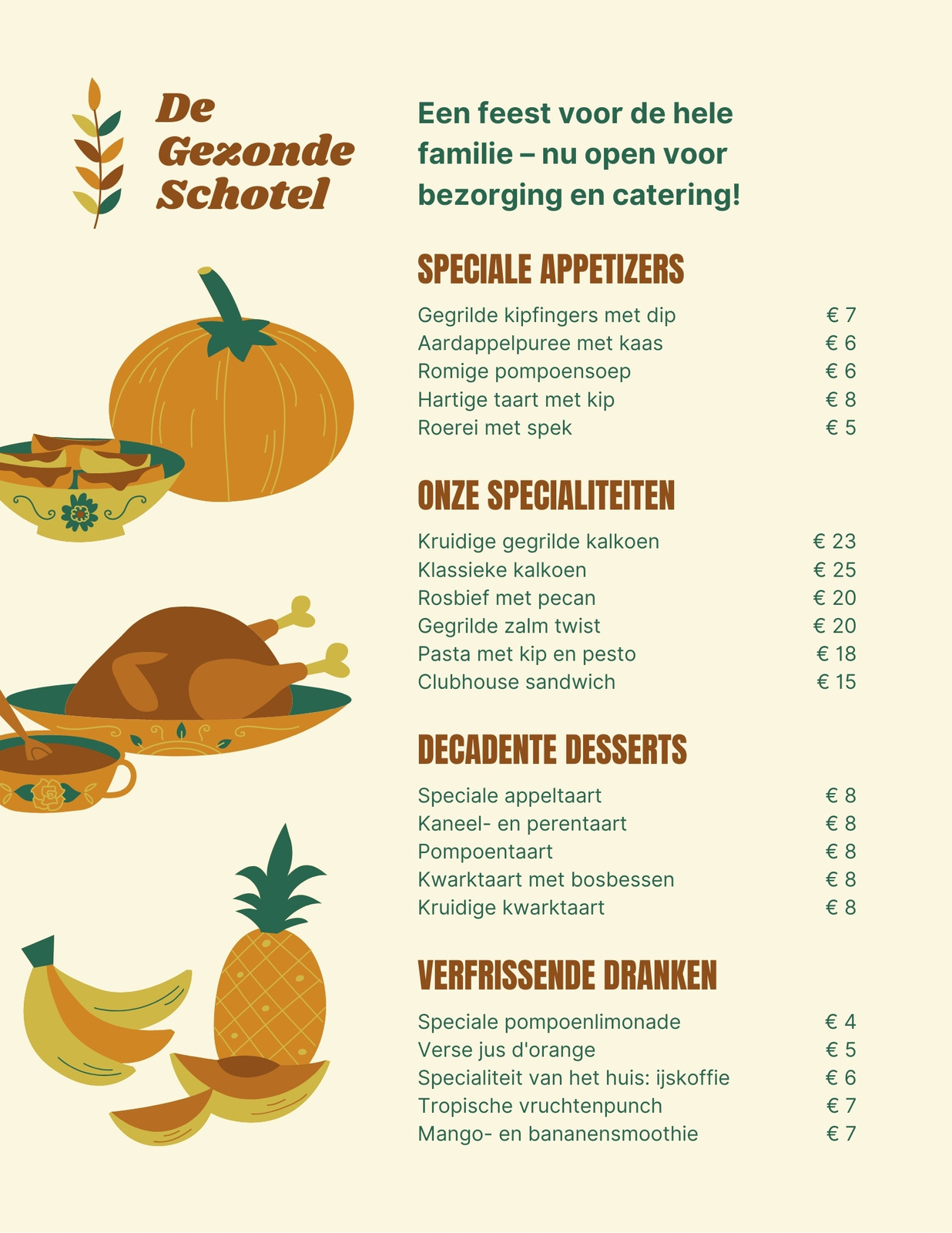 De
Gezonde
Schotel

Een feest voor de hele familie – nu open voor bezorging en catering!

SPECIALE APPETIZERS

Gegrilde kipfingers met dip € 7
Aardappelpuree met kaas € 6
Romige pompoensoep € 6
Hartige taart met kip € 8
Roerei met spek € 5

ONZE SPECIALITEITEN

Kruidige gegrilde kalkoen € 23
Klassieke kalkoen € 25
Rosbief met pecan € 20
Gegrilde zalm twist € 20
Pasta met kip en pesto € 18
Clubhouse sandwich € 15

DECADENTE DESSERTS

Speciale appeltaart € 8
Kaneel- en perentaart € 8
Pompoentaart € 8
Kwarktaart met bosbessen € 8
Kruidige kwarktaart € 8

VERFRISSENDE DRANKEN

Speciale pompoenlimonade € 4
Verse jus d'orange € 5
Specialiteit van het huis: ijskoffie € 6
Tropische vruchtenpunch € 7
Mango- en bananensmoothie € 7